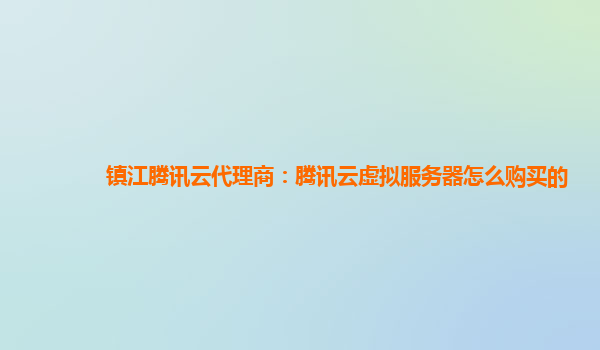 镇江腾讯云代理商：腾讯云虚拟服务器怎么购买的